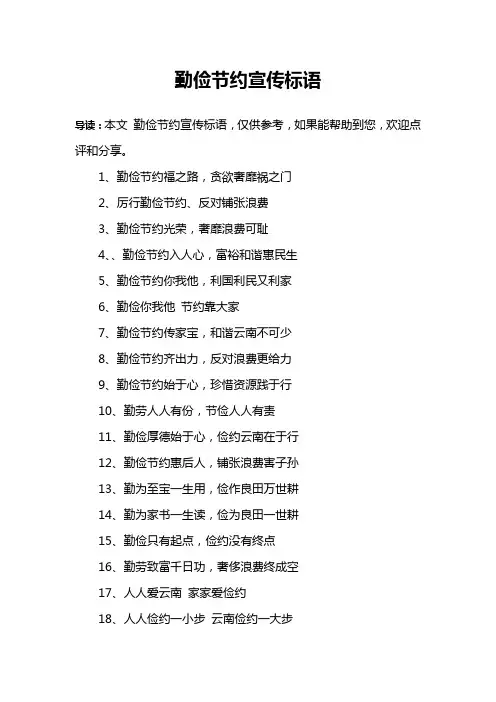 勤俭节约宣传标语

导读：本文 勤俭节约宣传标语，仅供参考，如果能帮助到您，欢迎点评和分享。

1、勤俭节约福之路，贪欲奢靡祸之门

2、厉行勤俭节约、反对铺张浪费

3、勤俭节约光荣，奢靡浪费可耻

4、、勤俭节约入人心，富裕和谐惠民生

5、勤俭节约你我他，利国利民又利家

6、勤俭你我他 节约靠大家

7、勤俭节约传家宝，和谐云南不可少

8、勤俭节约齐出力，反对浪费更给力

9、勤俭节约始于心，珍惜资源践于行

10、勤劳人人有份，节俭人人有责

11、勤俭厚德始于心，俭约云南在于行

12、勤俭节约惠后人，铺张浪费害子孙

13、勤为至宝一生用，俭作良田万世耕

14、勤为家书一生读，俭为良田一世耕

15、勤俭只有起点，俭约没有终点

16、勤劳致富千日功，奢侈浪费终成空

17、人人爱云南 家家爱俭约

18、人人俭约一小步 云南俭约一大步